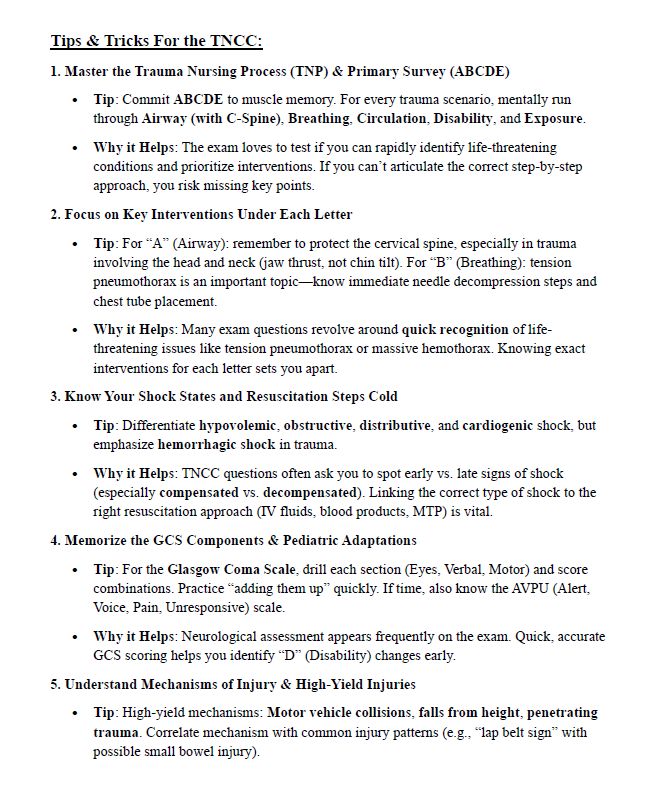 Tips & Tricks For the TNCC:

1. Master the Trauma Nursing Process (TNP) & Primary Survey (ABCDE)

• Tip: Commit ABCDE to muscle memory. For every trauma scenario, mentally run through Airway (with C-Spine), Breathing, Circulation, Disability, and Exposure.

• Why it Helps: The exam loves to test if you can rapidly identify life-threatening conditions and prioritize interventions. If you can't articulate the correct step-by-step approach, you risk missing key points.

2. Focus on Key Interventions Under Each Letter

• Tip: For "A" (Airway): remember to protect the cervical spine, especially in trauma involving the head and neck (jaw thrust, not chin tilt). For "B" (Breathing): tension pneumothorax is an important topic—know immediate needle decompression steps and chest tube placement.

• Why it Helps: Many exam questions revolve around quick recognition of life-threatening issues like tension pneumothorax or massive hemothorax. Knowing exact interventions for each letter sets you apart.

3. Know Your Shock States and Resuscitation Steps Cold

• Tip: Differentiate hypovolemic, obstructive, distributive, and cardiogenic shock, but emphasize hemorrhagic shock in trauma.

• Why it Helps: TNCC questions often ask you to spot early vs. late signs of shock (especially compensated vs. decompensated). Linking the correct type of shock to the right resuscitation approach (IV fluids, blood products, MTP) is vital.

4. Memorize the GCS Components & Pediatric Adaptations

• Tip: For the Glasgow Coma Scale, drill each section (Eyes, Verbal, Motor) and score combinations. Practice "adding them up" quickly. If time, also know the AVPU (Alert, Voice, Pain, Unresponsive) scale.

• Why it Helps: Neurological assessment appears frequently on the exam. Quick, accurate GCS scoring helps you identify "D" (Disability) changes early.

5. Understand Mechanisms of Injury & High-Yield Injuries

• Tip: High-yield mechanisms: Motor vehicle collisions, falls from height, penetrating trauma. Correlate mechanism with common injury patterns (e.g., "lap belt sign" with possible small bowel injury).